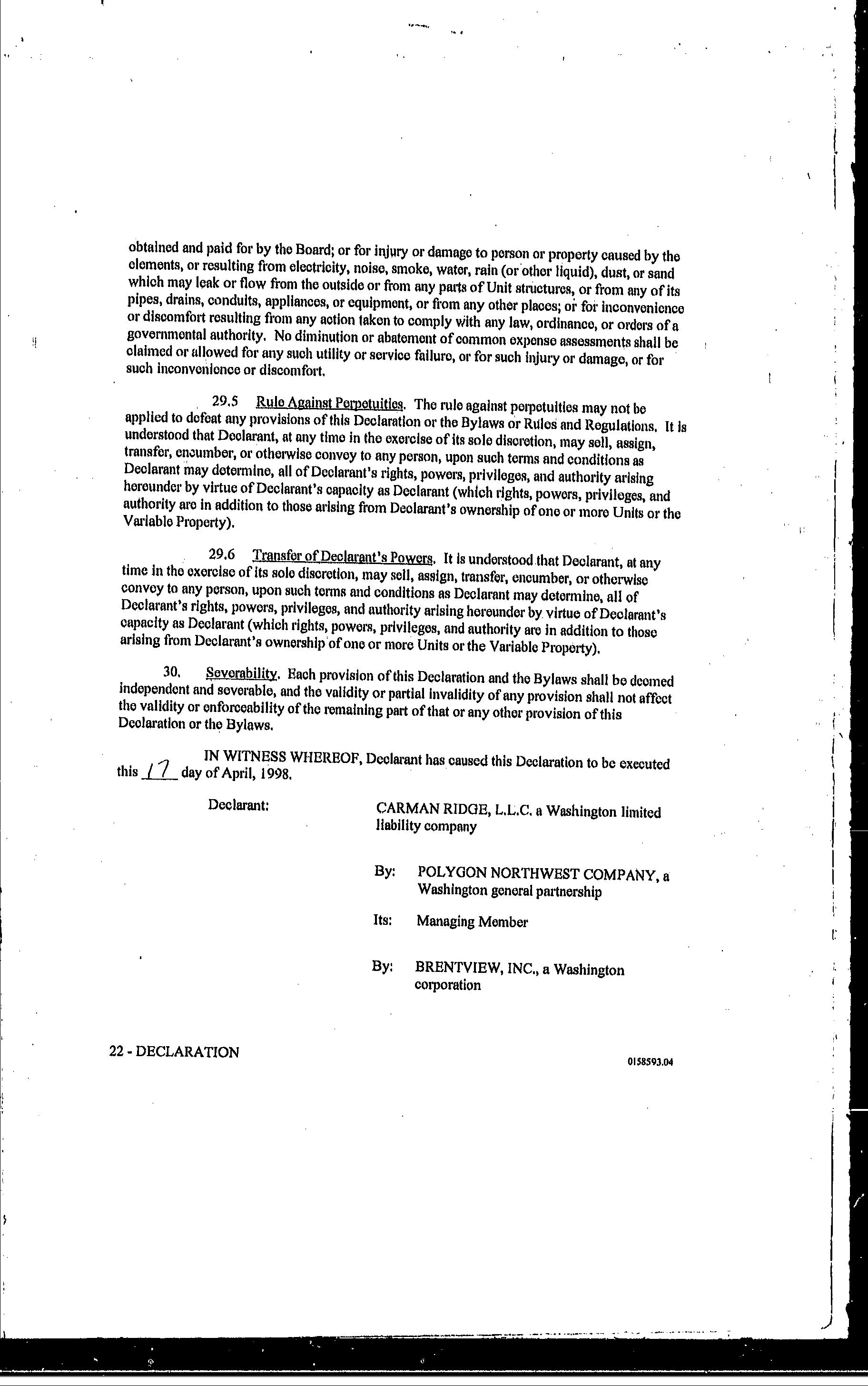 obtained and paid for by the Board; or for injury or damage to person or property caused by the elements, or resulting from electricity, noise, smoke, water, rain (or other liquid), dust, or sand which may leak or flow from the outside or from any parts of Unit structures, or from any of its pipes, drains, conduits, appliances, or equipment, or from any other places; or for inconvenience or discomfort resulting from any action taken to comply with any law, ordinance, or orders of a governmental authority. No diminution or abatement of common expense assessments shall be claimed or allowed for any such utility or service failure, or for such injury or damage, or for such inconvenience or discomfort.

29.5 Rule Against Perpetuities. The rule against perpetuities may not be applied to defeat any provisions of this Declaration or the Bylaws or Rules and Regulations. It is understood that Declarant, at any time in the exercise of its sole discretion, may sell, assign, transfer, encumber, or otherwise convey to any person, upon such terms and conditions as Declarant may determine, all of Declarant's rights, powers, privileges, and authority arising hereunder by virtue of Declarant's capacity as Declarant (which rights, powers, privileges, and authority are in addition to those arising from Declarant's ownership of one or more Units or the Variable Property).

29.6 Transfer of Declarant's Powers. It is understood that Declarant, at any time in the exercise of its sole discretion, may sell, assign, transfer, encumber, or otherwise convey to any person, upon such terms and conditions as Declarant may determine, all of Declarant's rights, powers, privileges, and authority arising hereunder by virtue of Declarant's capacity as Declarant (which rights, powers, privileges, and authority are in addition to those arising from Declarant's ownership of one or more Units or the Variable Property).

30. Severability. Each provision of this Declaration and the Bylaws shall be deemed independent and severable, and the validity or partial invalidity of any provision shall not affect the validity or enforceability of the remaining part of that or any other provision of this Declaration or the Bylaws.

IN WITNESS WHEREOF, Declarant has caused this Declaration to be executed this 17 day of April, 1998.

Declarant:

CARMAN RIDGE, L.L.C. a Washington limited liability company

By: POLYGON NORTHWEST COMPANY, a Washington general partnership

Its: Managing Member

By: BRENTVIEW, INC., a Washington corporation

22 - DECLARATION

0158593.04